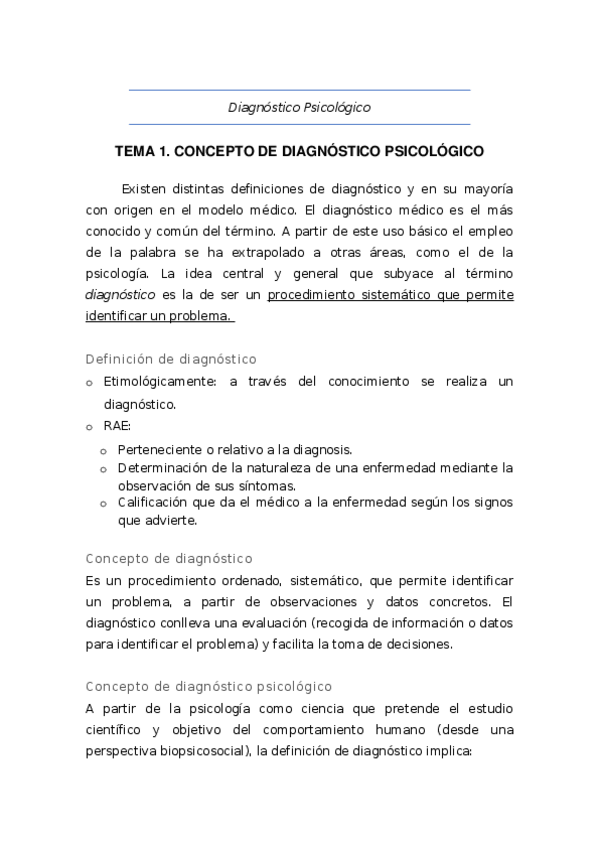 Diagnóstico Psicológico

TEMA 1. CONCEPTO DE DIAGNÓSTICO PSICOLÓGICO

Existen distintas definiciones de diagnóstico y en su mayoría con origen en el modelo médico. El diagnóstico médico es el más conocido y común del término. A partir de este uso básico el empleo de la palabra se ha extrapolado a otras áreas, como el de la psicología. La idea central y general que subyace al término diagnóstico es la de ser un procedimiento sistemático que permite identificar un problema.

Definición de diagnóstico

o Etimológicamente: a través del conocimiento se realiza un diagnóstico.
o RAE:
  o Perteneciente o relativo a la diagnosis.
  o Determinación de la naturaleza de una enfermedad mediante la observación de sus síntomas.
  o Calificación que da el médico a la enfermedad según los signos que advierte.

Concepto de diagnóstico

Es un procedimiento ordenado, sistemático, que permite identificar un problema, a partir de observaciones y datos concretos. El diagnóstico conlleva una evaluación (recogida de información o datos para identificar el problema) y facilita la toma de decisiones.

Concepto de diagnóstico psicológico

A partir de la psicología como ciencia que pretende el estudio científico y objetivo del comportamiento humano (desde una perspectiva biopsicosocial), la definición de diagnóstico implica: